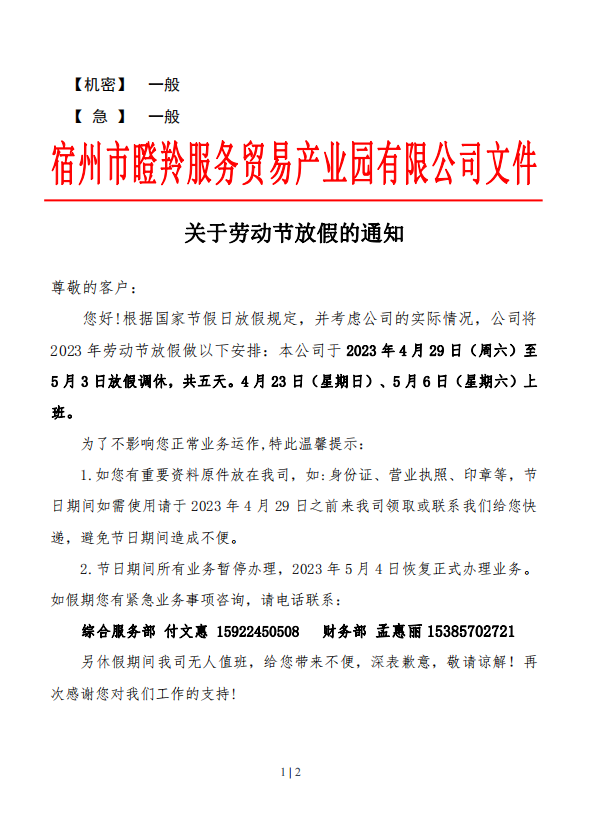 【机密】　一般
【 急 】　一般

宿州市瞪羚服务贸易产业园有限公司文件

关于劳动节放假的通知

尊敬的客户：

您好!根据国家节假日放假规定，并考虑公司的实际情况，公司将2023年劳动节放假做以下安排：本公司于2023年4月29日（周六）至5月3日放假调休，共五天。4月23日（星期日）、5月6日（星期六）上班。

为了不影响您正常业务运作，特此温馨提示：

1.如您有重要资料原件放在我司，如：身份证、营业执照、印章等，节日期间如需使用请于2023年4月29日之前来我司领取或联系我们给您快递，避免节日期间造成不便。

2.节日期间所有业务暂停办理，2023年5月4日恢复正式办理业务。如假期您有紧急业务事项咨询，请电话联系：

综合服务部 付文惠 15922450508　　财务部 孟惠丽 15385702721

另休假期间我司无人值班，给您带来不便，深表歉意，敬请谅解！再次感谢您对我们工作的支持！

1 | 2